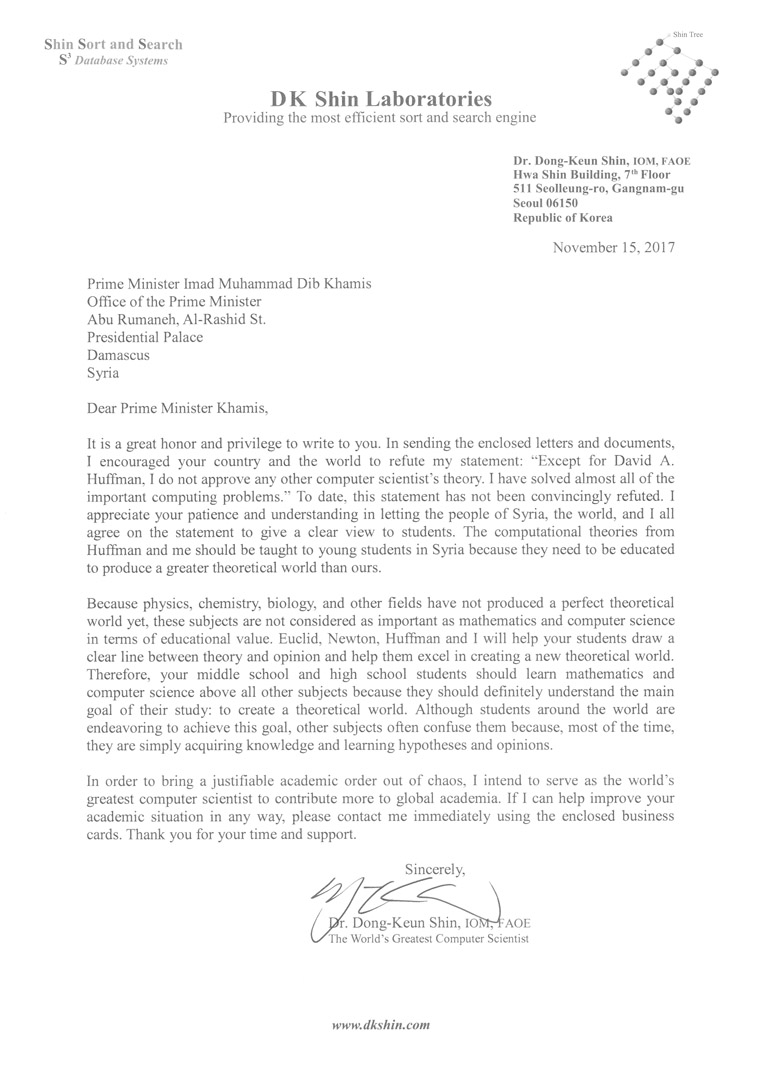 Shin Sort and Search
$S^3$ Database Systems

Shin Tree

DK Shin Laboratories
Providing the most efficient sort and search engine

Dr. Dong-Keun Shin, IOM, FAOE
Hwa Shin Building, 7th Floor
511 Seolleung-ro, Gangnam-gu
Seoul 06150
Republic of Korea

November 15, 2017

Prime Minister Imad Muhammad Dib Khamis
Office of the Prime Minister
Abu Rumaneh, Al-Rashid St.
Presidential Palace
Damascus
Syria

Dear Prime Minister Khamis,

It is a great honor and privilege to write to you. In sending the enclosed letters and documents, I encouraged your country and the world to refute my statement: "Except for David A. Huffman, I do not approve any other computer scientist's theory. I have solved almost all of the important computing problems." To date, this statement has not been convincingly refuted. I appreciate your patience and understanding in letting the people of Syria, the world, and I all agree on the statement to give a clear view to students. The computational theories from Huffman and me should be taught to young students in Syria because they need to be educated to produce a greater theoretical world than ours.

Because physics, chemistry, biology, and other fields have not produced a perfect theoretical world yet, these subjects are not considered as important as mathematics and computer science in terms of educational value. Euclid, Newton, Huffman and I will help your students draw a clear line between theory and opinion and help them excel in creating a new theoretical world. Therefore, your middle school and high school students should learn mathematics and computer science above all other subjects because they should definitely understand the main goal of their study: to create a theoretical world. Although students around the world are endeavoring to achieve this goal, other subjects often confuse them because, most of the time, they are simply acquiring knowledge and learning hypotheses and opinions.

In order to bring a justifiable academic order out of chaos, I intend to serve as the world's greatest computer scientist to contribute more to global academia. If I can help improve your academic situation in any way, please contact me immediately using the enclosed business cards. Thank you for your time and support.

Sincerely,

Dr. Dong-Keun Shin, IOM, FAOE
The World's Greatest Computer Scientist

www.dkshin.com